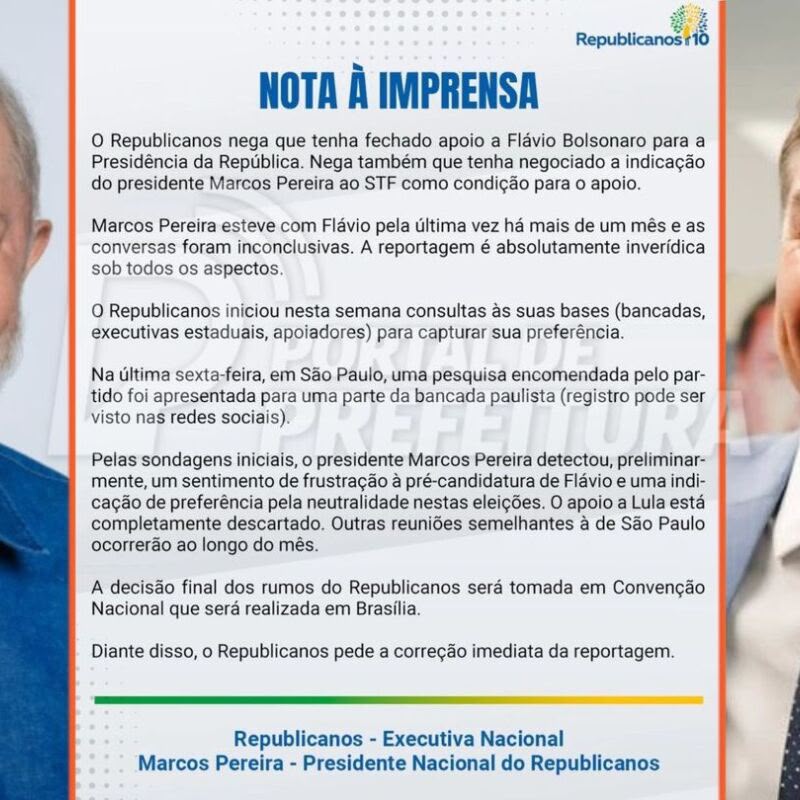 Republicanos 10

NOTA À IMPRENSA

O Republicanos nega que tenha fechado apoio a Flávio Bolsonaro para a Presidência da República. Nega também que tenha negociado a indicação do presidente Marcos Pereira ao STF como condição para o apoio.

Marcos Pereira esteve com Flávio pela última vez há mais de um mês e as conversas foram inconclusivas. A reportagem é absolutamente inverídica sob todos os aspectos.

O Republicanos iniciou nesta semana consultas às suas bases (bancadas, executivas estaduais, apoiadores) para capturar sua preferência.

Na última sexta-feira, em São Paulo, uma pesquisa encomendada pelo partido foi apresentada para uma parte da bancada paulista (registro pode ser visto nas redes sociais).

Pelas sondagens iniciais, o presidente Marcos Pereira detectou, preliminarmente, um sentimento de frustração à pré-candidatura de Flávio e uma indicação de preferência pela neutralidade nestas eleições. O apoio a Lula está completamente descartado. Outras reuniões semelhantes à de São Paulo ocorrerão ao longo do mês.

A decisão final dos rumos do Republicanos será tomada em Convenção Nacional que será realizada em Brasília.

Diante disso, o Republicanos pede a correção imediata da reportagem.

Republicanos - Executiva Nacional
Marcos Pereira - Presidente Nacional do Republicanos

PORTAL DE PREFEITURA